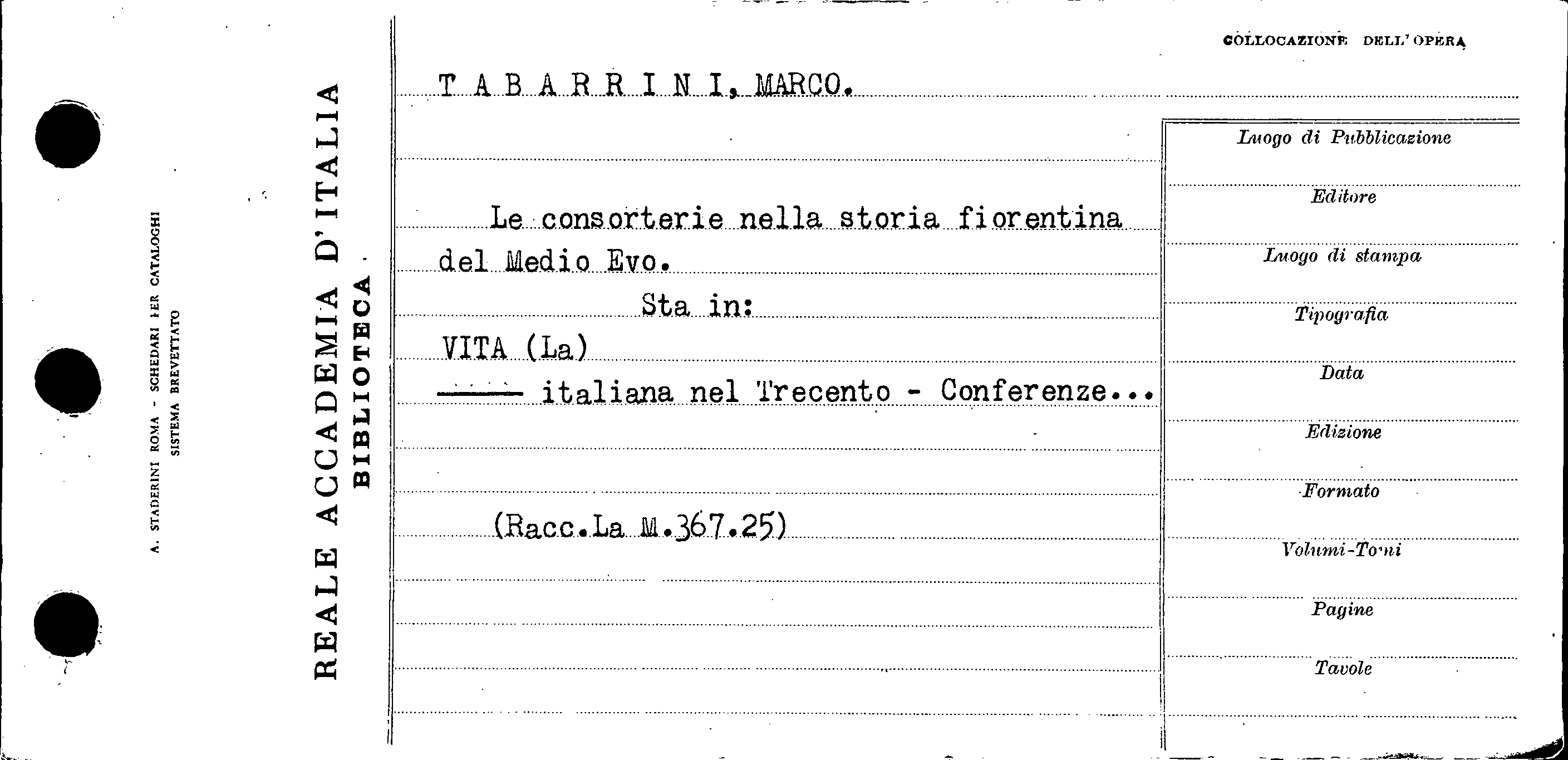 A. STADERINI ROMA - SCHEDARI PER CATALOGHI
SISTEMA BREVETTATO

REALE ACCADEMIA D'ITALIA
BIBLIOTECA

COLLOCAZIONE DELL'OPERA

T A B A R R I N I, MARCO.

Le consorterie nella storia fiorentina del Medio Evo.

Sta in:

VITA (La)

—— italiana nel Trecento - Conferenze...

(Racc.La M.367.25)

Luogo di Pubblicazione

Editore

Luogo di stampa

Tipografia

Data

Edizione

Formato

Volumi-Tomi

Pagine

Tavole